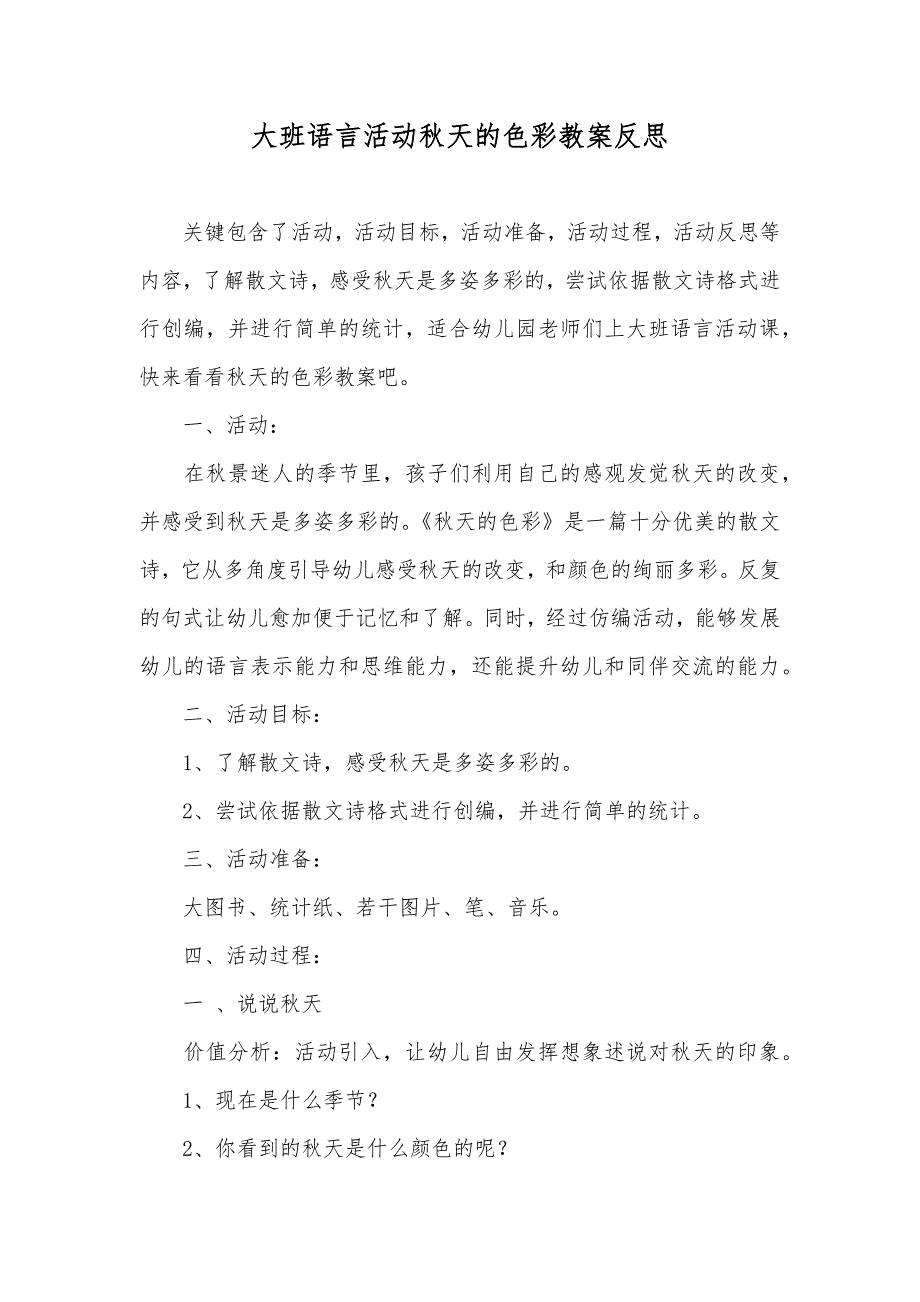 大班语言活动秋天的色彩教案反思

关键包含了活动，活动目标，活动准备，活动过程，活动反思等内容，了解散文诗，感受秋天是多姿多彩的，尝试依据散文诗格式进行创编，并进行简单的统计，适合幼儿园老师们上大班语言活动课，快来看看秋天的色彩教案吧。

一、活动：

在秋景迷人的季节里，孩子们利用自己的感观发觉秋天的改变，并感受到秋天是多姿多彩的。《秋天的色彩》是一篇十分优美的散文诗，它从多角度引导幼儿感受秋天的改变，和颜色的绚丽多彩。反复的句式让幼儿愈加便于记忆和了解。同时，经过仿编活动，能够发展幼儿的语言表示能力和思维能力，还能提升幼儿和同伴交流的能力。

二、活动目标：

1、了解散文诗，感受秋天是多姿多彩的。

2、尝试依据散文诗格式进行创编，并进行简单的统计。

三、活动准备：

大图书、统计纸、若干图片、笔、音乐。

四、活动过程：

一 、说说秋天

价值分析：活动引入，让幼儿自由发挥想象述说对秋天的印象。

1、现在是什么季节？

2、你看到的秋天是什么颜色的呢？